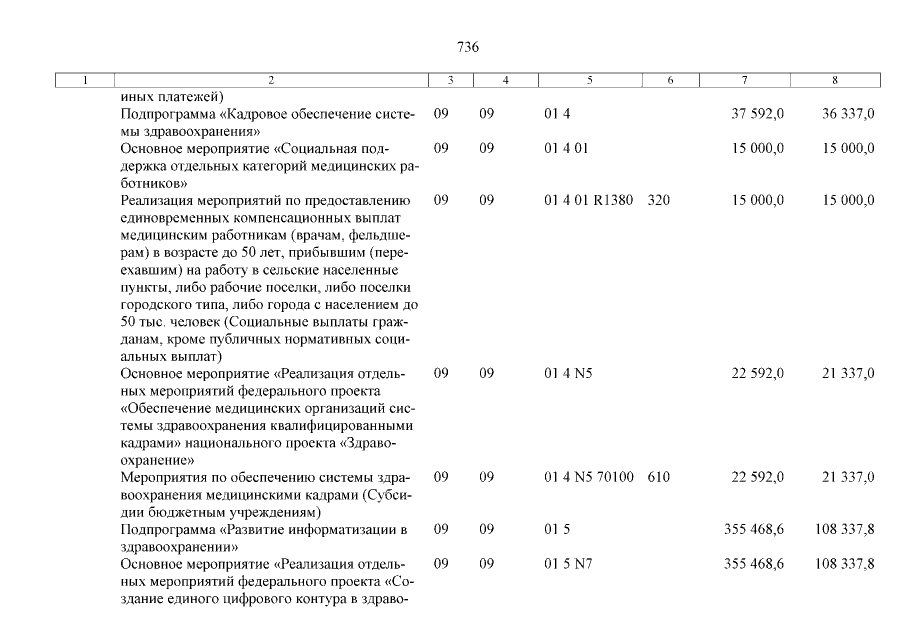 736

| 1 | 2 | 3 | 4 | 5 | 6 | 7 | 8 |
|---|---|---|---|---|---|---|---|
| | иных платежей) | | | | | | |
| | Подпрограмма «Кадровое обеспечение системы здравоохранения» | 09 | 09 | 01 4 | | 37 592,0 | 36 337,0 |
| | Основное мероприятие «Социальная поддержка отдельных категорий медицинских работников» | 09 | 09 | 01 4 01 | | 15 000,0 | 15 000,0 |
| | Реализация мероприятий по предоставлению единовременных компенсационных выплат медицинским работникам (врачам, фельдшерам) в возрасте до 50 лет, прибывшим (переехавшим) на работу в сельские населенные пункты, либо рабочие поселки, либо поселки городского типа, либо города с населением до 50 тыс. человек (Социальные выплаты гражданам, кроме публичных нормативных социальных выплат) | 09 | 09 | 01 4 01 R1380 | 320 | 15 000,0 | 15 000,0 |
| | Основное мероприятие «Реализация отдельных мероприятий федерального проекта «Обеспечение медицинских организаций системы здравоохранения квалифицированными кадрами» национального проекта «Здравоохранение» | 09 | 09 | 01 4 N5 | | 22 592,0 | 21 337,0 |
| | Мероприятия по обеспечению системы здравоохранения медицинскими кадрами (Субсидии бюджетным учреждениям) | 09 | 09 | 01 4 N5 70100 | 610 | 22 592,0 | 21 337,0 |
| | Подпрограмма «Развитие информатизации в здравоохранении» | 09 | 09 | 01 5 | | 355 468,6 | 108 337,8 |
| | Основное мероприятие «Реализация отдельных мероприятий федерального проекта «Создание единого цифрового контура в здраво- | 09 | 09 | 01 5 N7 | | 355 468,6 | 108 337,8 |